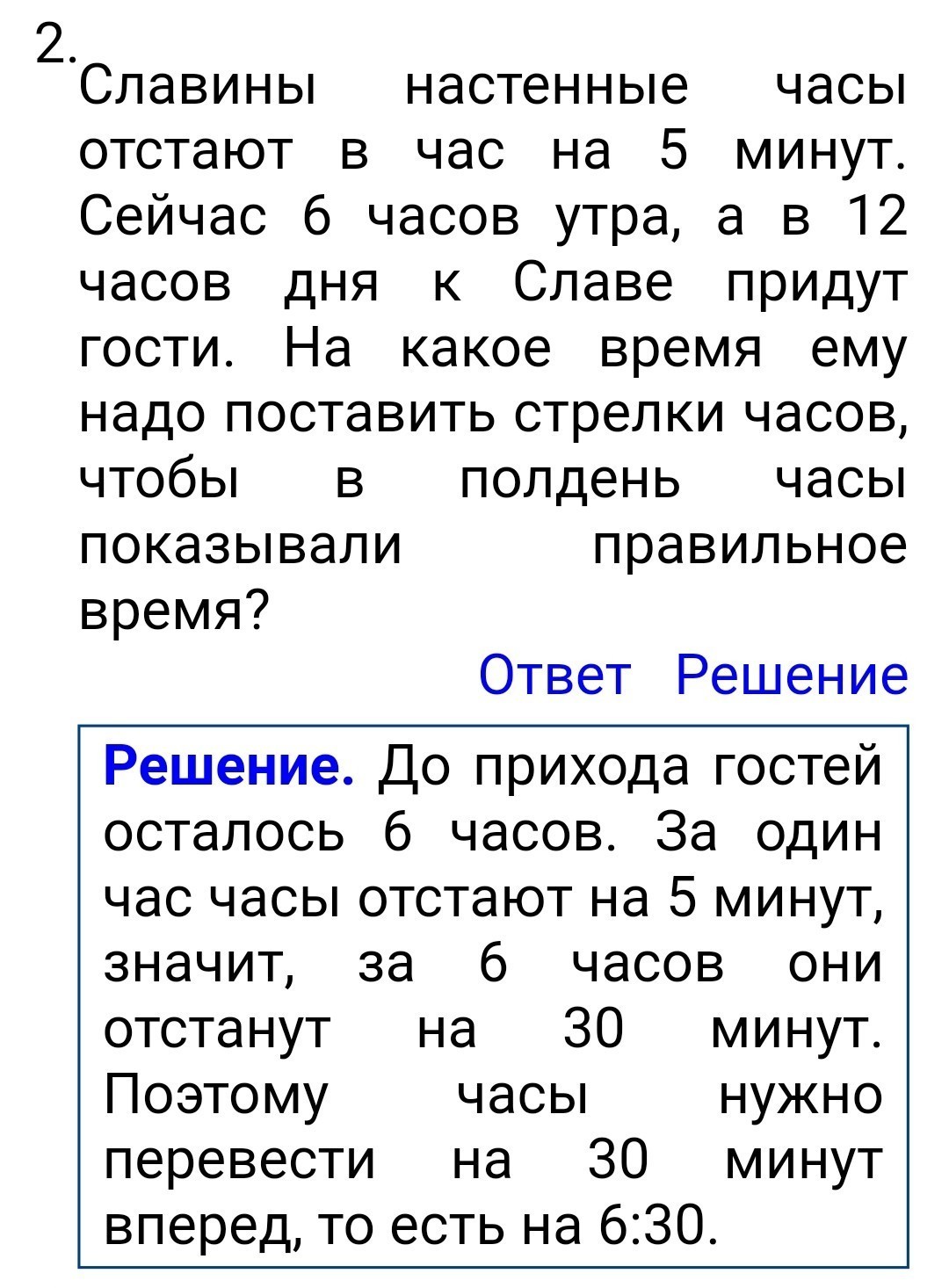 2. Славины настенные часы отстают в час на 5 минут. Сейчас 6 часов утра, а в 12 часов дня к Славе придут гости. На какое время ему надо поставить стрелки часов, чтобы в полдень часы показывали правильное время?

Ответ Решение

Решение. До прихода гостей осталось 6 часов. За один час часы отстают на 5 минут, значит, за 6 часов они отстанут на 30 минут. Поэтому часы нужно перевести на 30 минут вперед, то есть на 6:30.